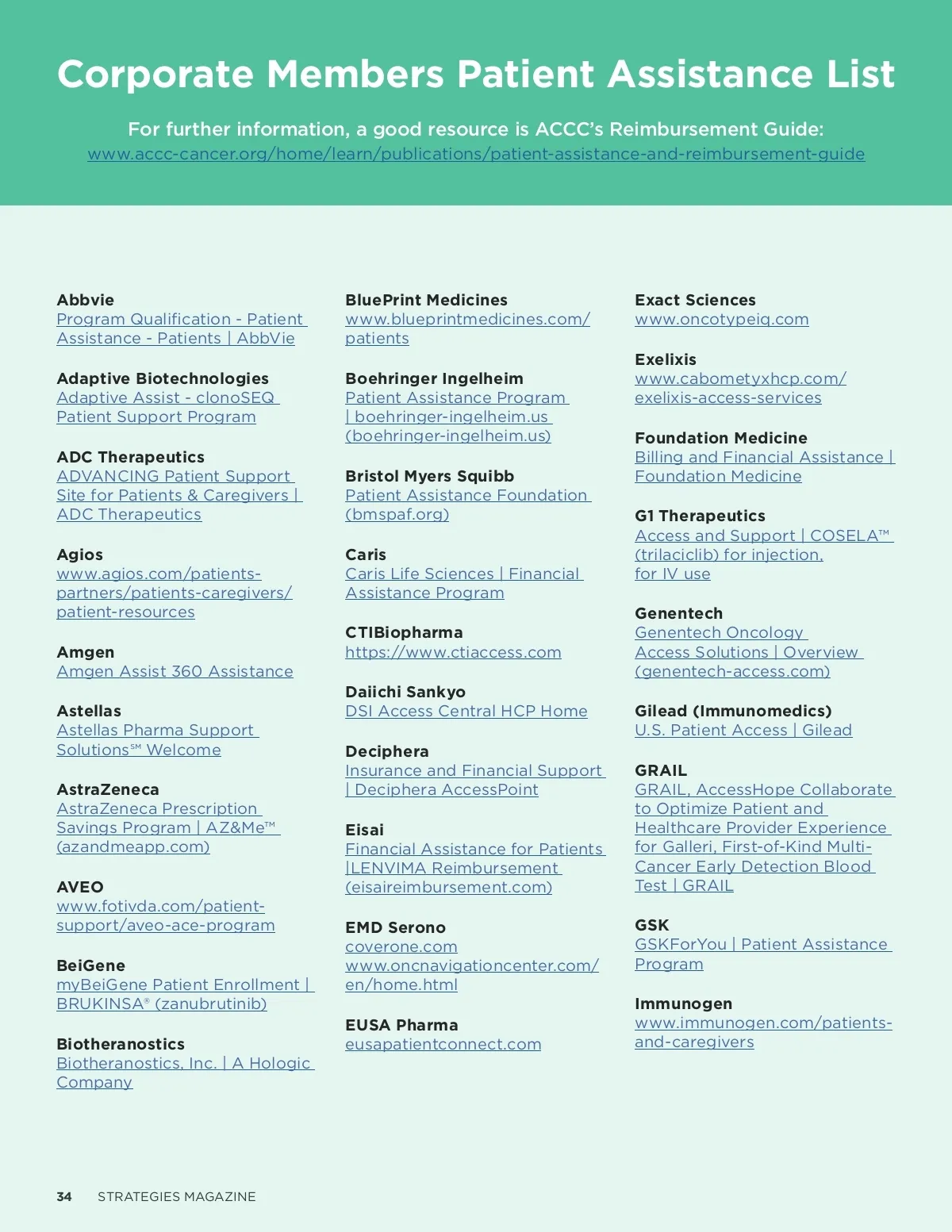 Corporate Members Patient Assistance List

For further information, a good resource is ACCC's Reimbursement Guide: www.accc-cancer.org/home/learn/publications/patient-assistance-and-reimbursement-guide

Abbvie
Program Qualification - Patient Assistance - Patients | AbbVie

Adaptive Biotechnologies
Adaptive Assist - clonoSEQ Patient Support Program

ADC Therapeutics
ADVANCING Patient Support Site for Patients & Caregivers | ADC Therapeutics

Agios
www.agios.com/patients-partners/patients-caregivers/patient-resources

Amgen
Amgen Assist 360 Assistance

Astellas
Astellas Pharma Support Solutions℠ Welcome

AstraZeneca
AstraZeneca Prescription Savings Program | AZ&Me™ (azandmeapp.com)

AVEO
www.fotivda.com/patient-support/aveo-ace-program

BeiGene
myBeiGene Patient Enrollment | BRUKINSA® (zanubrutinib)

Biotheranostics
Biotheranostics, Inc. | A Hologic Company

BluePrint Medicines
www.blueprintmedicines.com/patients

Boehringer Ingelheim
Patient Assistance Program | boehringer-ingelheim.us (boehringer-ingelheim.us)

Bristol Myers Squibb
Patient Assistance Foundation (bmspaf.org)

Caris
Caris Life Sciences | Financial Assistance Program

CTIBiopharma
https://www.ctiaccess.com

Daiichi Sankyo
DSI Access Central HCP Home

Deciphera
Insurance and Financial Support | Deciphera AccessPoint

Eisai
Financial Assistance for Patients |LENVIMA Reimbursement (eisaireimbursement.com)

EMD Serono
coverone.com
www.oncnavigationcenter.com/en/home.html

EUSA Pharma
eusapatientconnect.com

Exact Sciences
www.oncotypeiq.com

Exelixis
www.cabometyxhcp.com/exelixis-access-services

Foundation Medicine
Billing and Financial Assistance | Foundation Medicine

G1 Therapeutics
Access and Support | COSELA™ (trilaciclib) for injection, for IV use

Genentech
Genentech Oncology Access Solutions | Overview (genentech-access.com)

Gilead (Immunomedics)
U.S. Patient Access | Gilead

GRAIL
GRAIL, AccessHope Collaborate to Optimize Patient and Healthcare Provider Experience for Galleri, First-of-Kind Multi-Cancer Early Detection Blood Test | GRAIL

GSK
GSKForYou | Patient Assistance Program

Immunogen
www.immunogen.com/patients-and-caregivers

34 STRATEGIES MAGAZINE